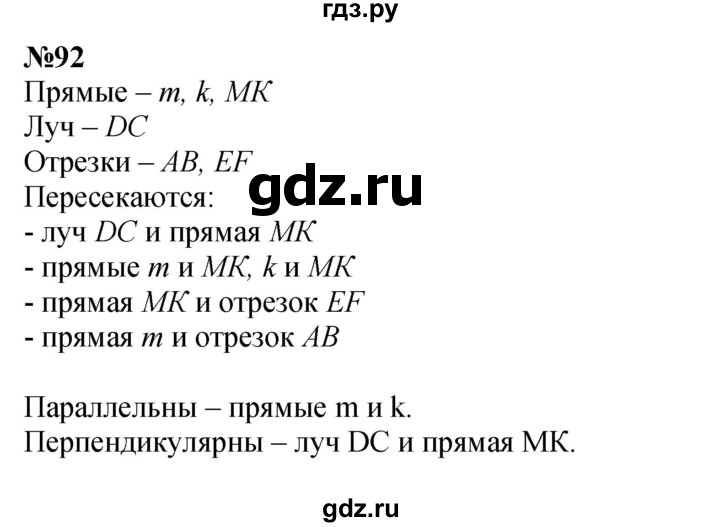 гдз.ру

№92
Прямые – $m$, $k$, $MK$
Луч – $DC$
Отрезки – $AB$, $EF$
gdz.ru
Пересекаются:
- луч $DC$ и прямая $MK$
- прямые $m$ и $MK$, $k$ и $MK$
- прямая $MK$ и отрезок $EF$
- прямая $m$ и отрезок $AB$

Параллельны – прямые m и k.
Перпендикулярны – луч DC и прямая MK.

gdz.ru